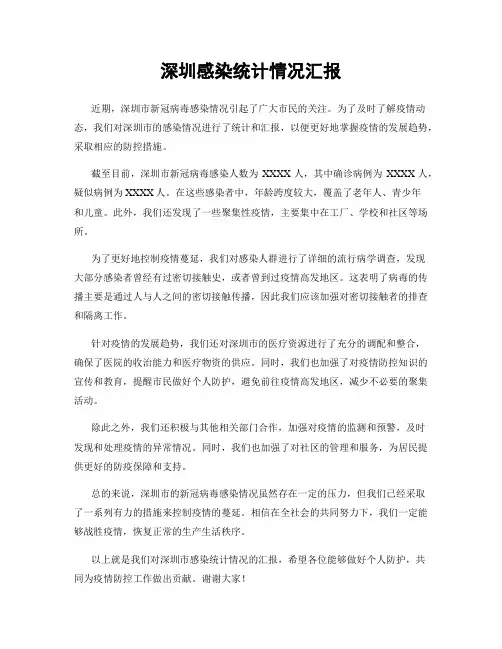 深圳感染统计情况汇报

近期，深圳市新冠病毒感染情况引起了广大市民的关注。为了及时了解疫情动态，我们对深圳市的感染情况进行了统计和汇报，以便更好地掌握疫情的发展趋势，采取相应的防控措施。

截至目前，深圳市新冠病毒感染人数为 XXXX 人，其中确诊病例为 XXXX 人，疑似病例为 XXXX 人。在这些感染者中，年龄跨度较大，覆盖了老年人、青少年和儿童。此外，我们还发现了一些聚集性疫情，主要集中在工厂、学校和社区等场所。

为了更好地控制疫情蔓延，我们对感染人群进行了详细的流行病学调查，发现大部分感染者曾经有过密切接触史，或者曾到过疫情高发地区。这表明了病毒的传播主要是通过人与人之间的密切接触传播，因此我们应该加强对密切接触者的排查和隔离工作。

针对疫情的发展趋势，我们还对深圳市的医疗资源进行了充分的调配和整合，确保了医院的收治能力和医疗物资的供应。同时，我们也加强了对疫情防控知识的宣传和教育，提醒市民做好个人防护，避免前往疫情高发地区，减少不必要的聚集活动。

除此之外，我们还积极与其他相关部门合作，加强对疫情的监测和预警，及时发现和处理疫情的异常情况。同时，我们也加强了对社区的管理和服务，为居民提供更好的防疫保障和支持。

总的来说，深圳市的新冠病毒感染情况虽然存在一定的压力，但我们已经采取了一系列有力的措施来控制疫情的蔓延。相信在全社会的共同努力下，我们一定能够战胜疫情，恢复正常的生产生活秩序。

以上就是我们对深圳市感染统计情况的汇报，希望各位能够做好个人防护，共同为疫情防控工作做出贡献。谢谢大家！